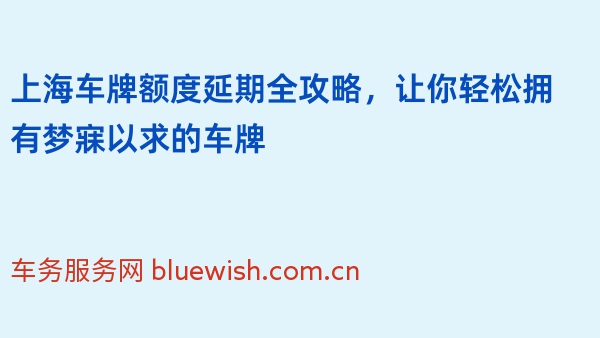 上海车牌额度延期全攻略，让你轻松拥有梦寐以求的车牌

车务服务网 bluewish.com.cn